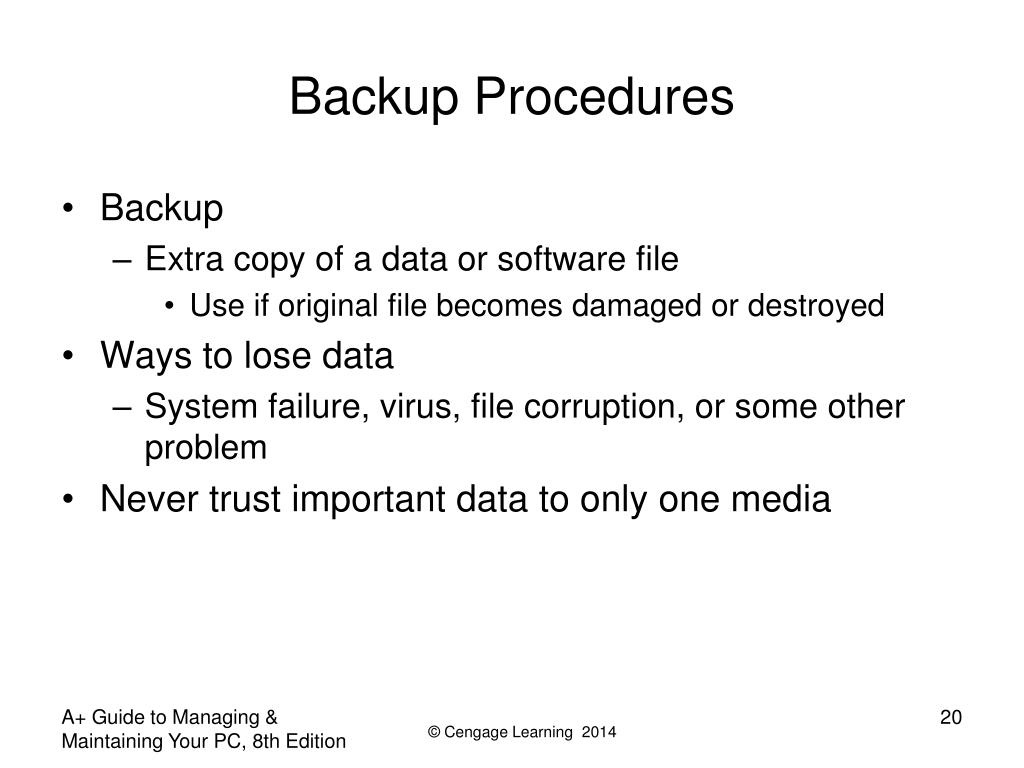 Backup Procedures

• Backup
  – Extra copy of a data or software file
    • Use if original file becomes damaged or destroyed
• Ways to lose data
  – System failure, virus, file corruption, or some other problem
• Never trust important data to only one media

A+ Guide to Managing & Maintaining Your PC, 8th Edition

© Cengage Learning 2014

20